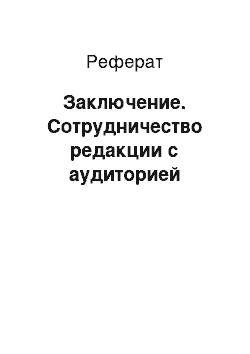 Реферат

Заключение. Сотрудничество редакции с аудиторией